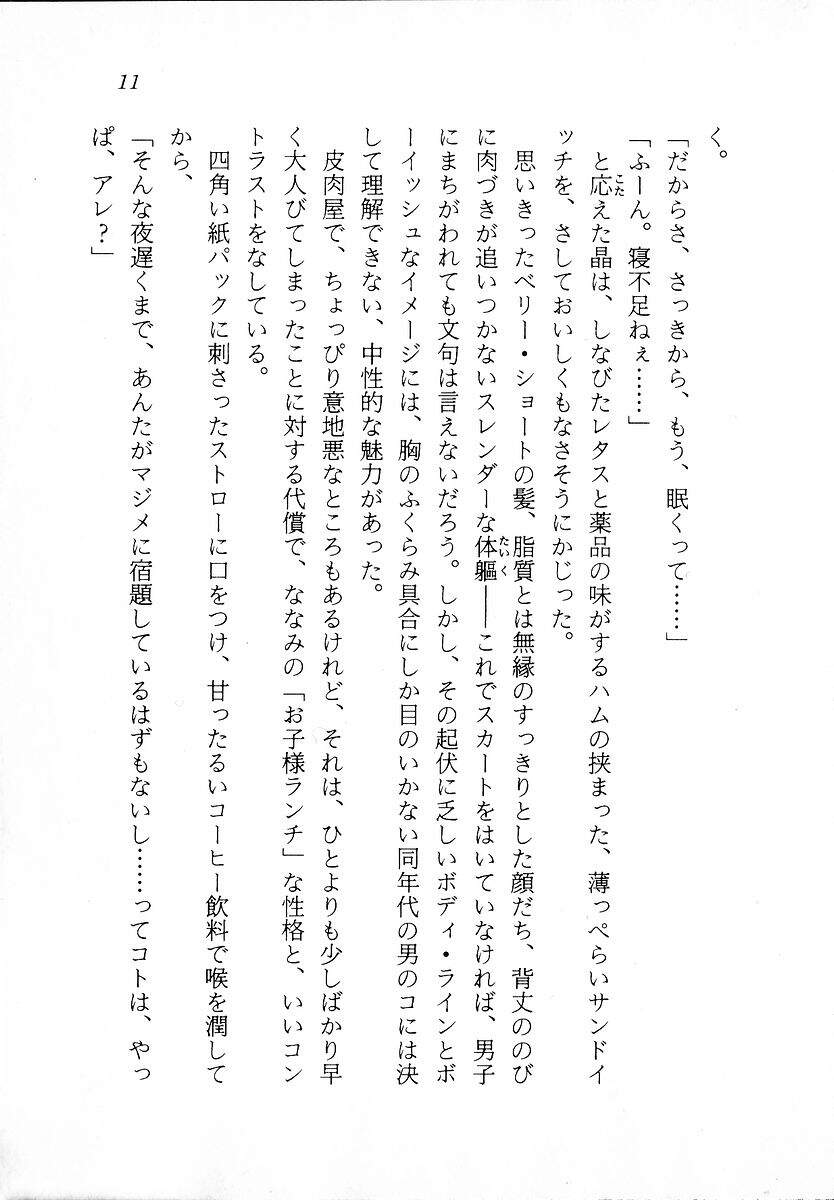 11

く。

「だからさ、さっきから、もう、眠くって……」

「ふーん。寝不足ねぇ……」

と応えた晶は、しなびたレタスと薬品の味がするハムの挟まった、薄っぺらいサンドイッチを、さしておいしくもなさそうにかじった。

思いきったベリー・ショートの髪、脂質とは無縁のすっきりとした顔だち、背丈ののびに肉づきが追いつかないスレンダーな体軀——これでスカートをはいていなければ、男子にまちがわれても文句は言えないだろう。しかし、その起伏に乏しいボディ・ラインとボーイッシュなイメージには、胸のふくらみ具合にしか目のいかない同年代の男のコには決して理解できない、中性的な魅力があった。

皮肉屋で、ちょっぴり意地悪なところもあるけれど、それは、ひとよりも少しばかり早く大人びてしまったことに対する代償で、ななみの「お子様ランチ」な性格と、いいコントラストをなしている。

四角い紙パックに刺さったストローに口をつけ、甘ったるいコーヒー飲料で喉を潤してから、

「そんな夜遅くまで、あんたがマジメに宿題しているはずもないし……ってコトは、やっぱ、アレ？」